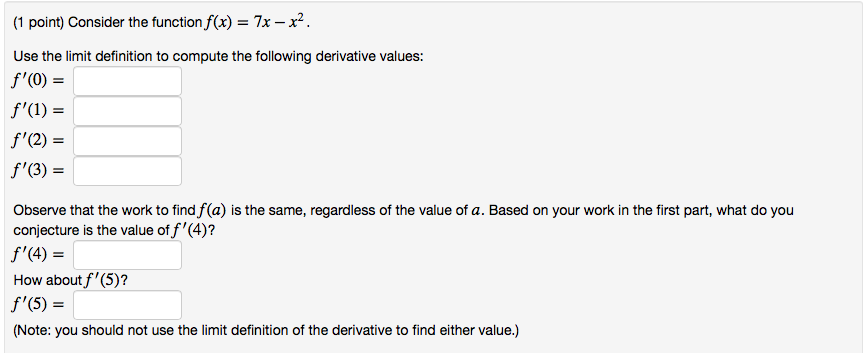 (1 point) Consider the function $f(x) = 7x - x^2$.

Use the limit definition to compute the following derivative values:

$f'(0) =$

$f'(1) =$

$f'(2) =$

$f'(3) =$

Observe that the work to find $f(a)$ is the same, regardless of the value of $a$. Based on your work in the first part, what do you conjecture is the value of $f'(4)$?

$f'(4) =$

How about $f'(5)$?

$f'(5) =$

(Note: you should not use the limit definition of the derivative to find either value.)